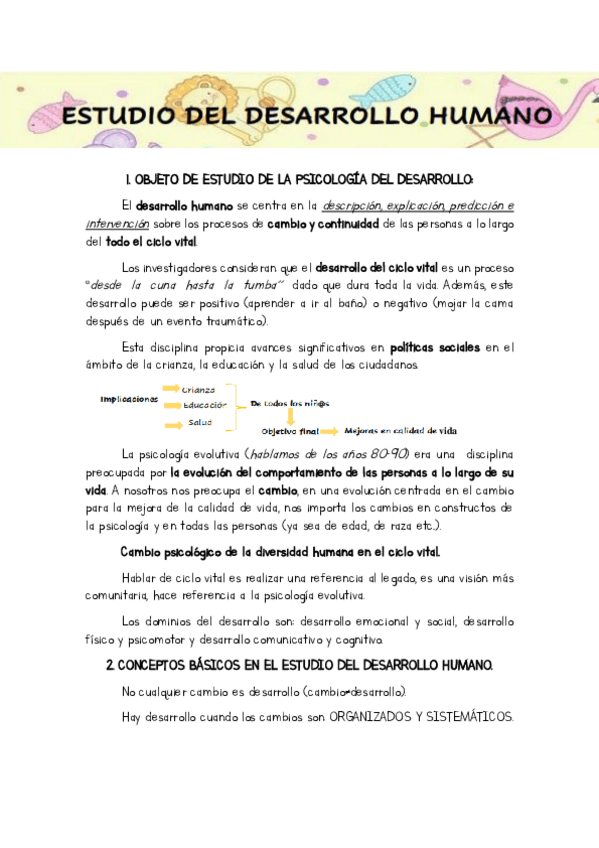 ESTUDIO DEL DESARROLLO HUMANO

1. OBJETO DE ESTUDIO DE LA PSICOLOGÍA DEL DESARROLLO:

El desarrollo humano se centra en la descripción, explicación, predicción e intervención sobre los procesos de cambio y continuidad de las personas a lo largo del todo el ciclo vital.

Los investigadores consideran que el desarrollo del ciclo vital es un proceso "desde la cuna hasta la tumba" dado que dura toda la vida. Además, este desarrollo puede ser positivo (aprender a ir al baño) o negativo (mojar la cama después de un evento traumático).

Esta disciplina propicia avances significativos en políticas sociales en el ámbito de la crianza, la educación y la salud de los ciudadanos.

Implicaciones
Crianza
Educación
Salud
De todos los niñ@s
Objetivo final
Mejoras en calidad de vida

La psicología evolutiva (hablamos de los años 80-90) era una disciplina preocupada por la evolución del comportamiento de las personas a lo largo de su vida. A nosotros nos preocupa el cambio, en una evolución centrada en el cambio para la mejora de la calidad de vida, nos importa los cambios en constructos de la psicología y en todas las personas (ya sea de edad, de raza etc.).

Cambio psicológico de la diversidad humana en el ciclo vital.

Hablar de ciclo vital es realizar una referencia al legado, es una visión más comunitaria, hace referencia a la psicología evolutiva.

Los dominios del desarrollo son: desarrollo emocional y social, desarrollo físico y psicomotor y desarrollo comunicativo y cognitivo.

2. CONCEPTOS BÁSICOS EN EL ESTUDIO DEL DESARROLLO HUMANO.

No cualquier cambio es desarrollo (cambio≠desarrollo).

Hay desarrollo cuando los cambios son ORGANIZADOS Y SISTEMÁTICOS.